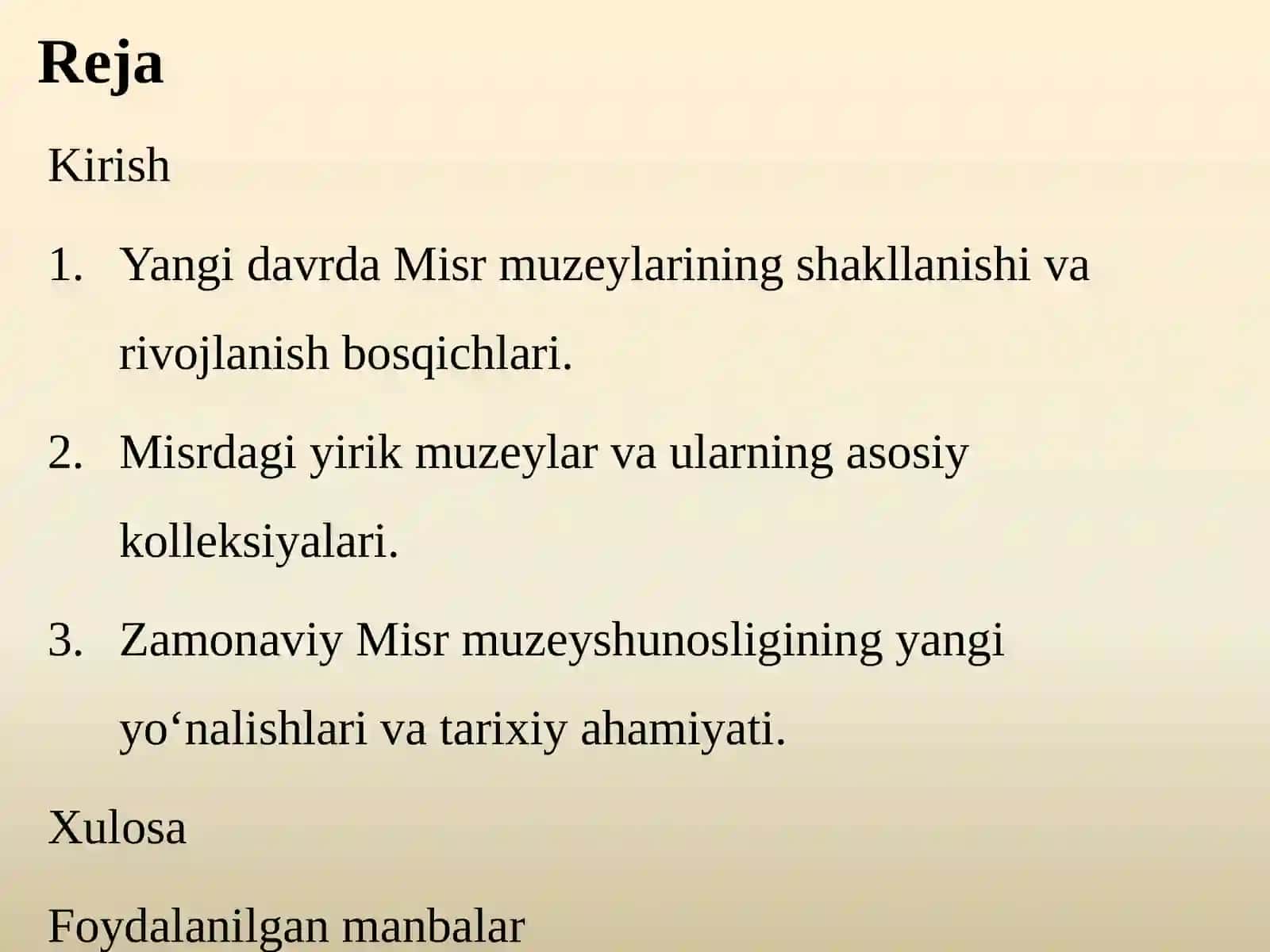 Reja

Kirish

1. Yangi davrda Misr muzeylarining shakllanishi va rivojlanish bosqichlari.

2. Misrdagi yirik muzeylar va ularning asosiy kolleksiyalari.

3. Zamonaviy Misr muzeyshunosligining yangi yo‘nalishlari va tarixiy ahamiyati.

Xulosa

Foydalanilgan manbalar